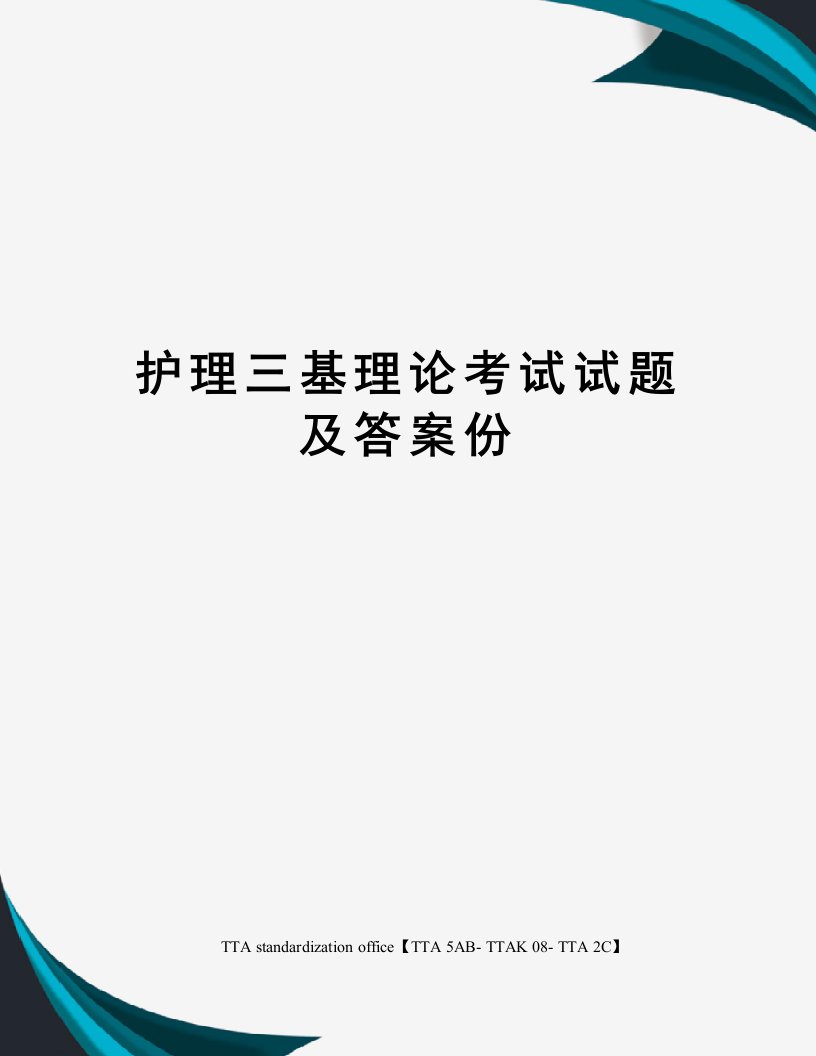 护理三基理论考试试题及答案份

TTA standardization office【TTA 5AB- TTAK 08- TTA 2C】